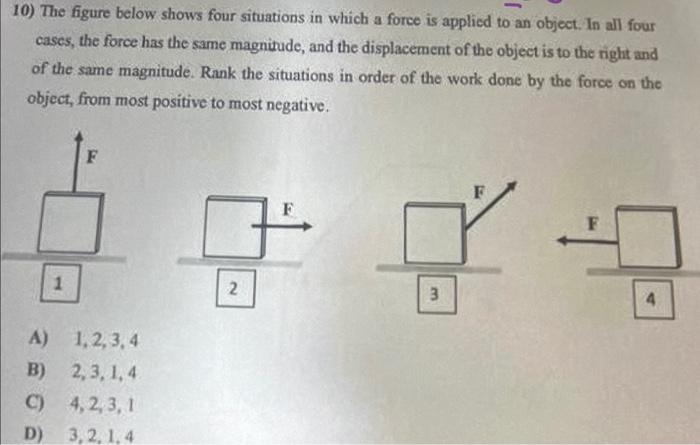 10) The figure below shows four situations in which a force is applied to an object. In all four cases, the force has the same magnitude, and the displacement of the object is to the right and of the same magnitude. Rank the situations in order of the work done by the force on the object, from most positive to most negative.

F

1

F

2

F

3

F

4

A) 1, 2, 3, 4

B) 2, 3, 1, 4

C) 4, 2, 3, 1

D) 3, 2, 1, 4